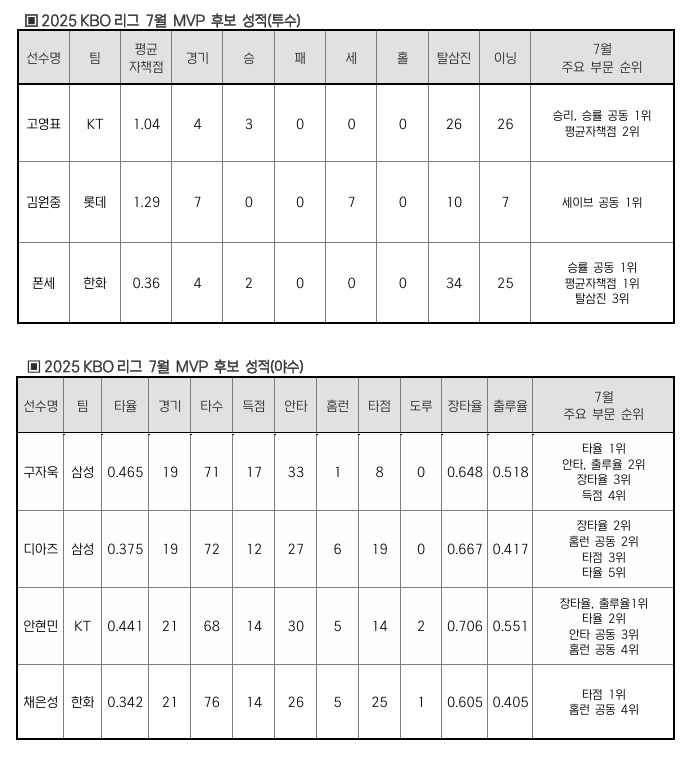 ▣ 2025 KBO 리그 7월 MVP 후보 성적(투수)

| 선수명 | 팀 | 평균 자책점 | 경기 | 승 | 패 | 세 | 홀 | 탈삼진 | 이닝 | 7월 주요 부문 순위 |
|---|---|---|---|---|---|---|---|---|---|---|
| 고영표 | KT | 1.04 | 4 | 3 | 0 | 0 | 0 | 26 | 26 | 승리, 승률 공동 1위 평균자책점 2위 |
| 김원중 | 롯데 | 1.29 | 7 | 0 | 0 | 7 | 0 | 10 | 7 | 세이브 공동 1위 |
| 폰세 | 한화 | 0.36 | 4 | 2 | 0 | 0 | 0 | 34 | 25 | 승률 공동 1위 평균자책점 1위 탈삼진 3위 |

▣ 2025 KBO 리그 7월 MVP 후보 성적(야수)

| 선수명 | 팀 | 타율 | 경기 | 타수 | 득점 | 안타 | 홈런 | 타점 | 도루 | 장타율 | 출루율 | 7월 주요 부문 순위 |
|---|---|---|---|---|---|---|---|---|---|---|---|---|
| 구자욱 | 삼성 | 0.465 | 19 | 71 | 17 | 33 | 1 | 8 | 0 | 0.648 | 0.518 | 타율 1위 안타, 출루율 2위 장타율 3위 득점 4위 |
| 디아즈 | 삼성 | 0.375 | 19 | 72 | 12 | 27 | 6 | 19 | 0 | 0.667 | 0.417 | 장타율 2위 홈런 공동 2위 타점 3위 타율 5위 |
| 안현민 | KT | 0.441 | 21 | 68 | 14 | 30 | 5 | 14 | 2 | 0.706 | 0.551 | 장타율, 출루율1위 타율 2위 안타 공동 3위 홈런 공동 4위 |
| 채은성 | 한화 | 0.342 | 21 | 76 | 14 | 26 | 5 | 25 | 1 | 0.605 | 0.405 | 타점 1위 홈런 공동 4위 |